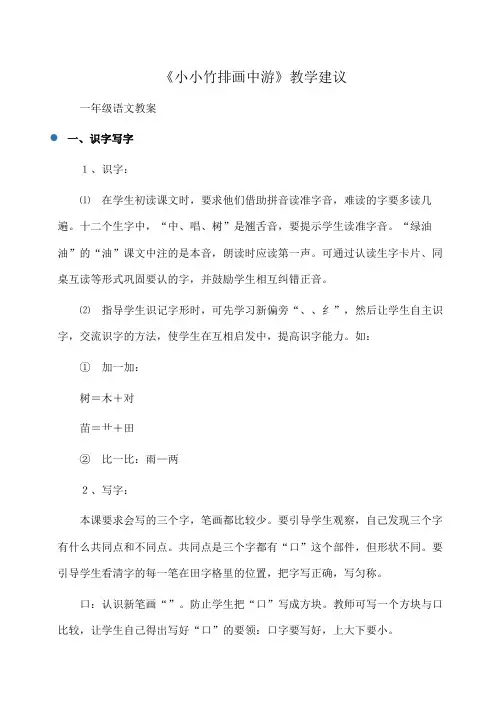 《小小竹排画中游》教学建议

一年级语文教案

一、识字写字

1、识字：

⑴ 在学生初读课文时，要求他们借助拼音读准字音，难读的字要多读几遍。十二个生字中，“中、唱、树”是翘舌音，要提示学生读准字音。“绿油油”的“油”课文中注的是本音，朗读时应读第一声。可通过认读生字卡片、同桌互读等形式巩固要认的字，并鼓励学生相互纠错正音。

⑵ 指导学生识记字形时，可先学习新偏旁“、、纟”，然后让学生自主识字，交流识字的方法，使学生在互相启发中，提高识字能力。如：

① 加一加：

树＝木＋对

苗＝艹＋田

② 比一比：雨—两

2、写字：

本课要求会写的三个字，笔画都比较少。要引导学生观察，自己发现三个字有什么共同点和不同点。共同点是三个字都有“口”这个部件，但形状不同。要引导学生看清字的每一笔在田字格里的位置，把字写正确，写匀称。

口：认识新笔画“”。防止学生把“口”写成方块。教师可写一个方块与口比较，让学生自己得出写好“口”的要领：口字要写好，上大下要小。